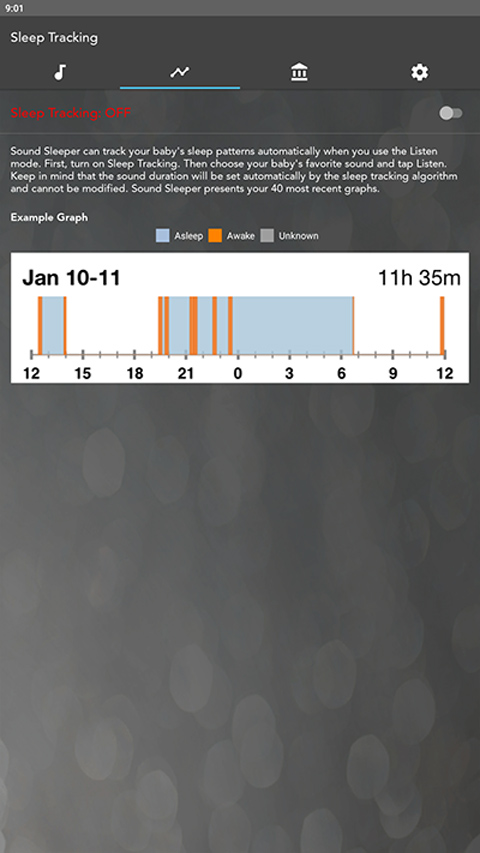 9:01

Sleep Tracking

Sleep Tracking: OFF

Sound Sleeper can track your baby's sleep patterns automatically when you use the Listen mode. First, turn on Sleep Tracking. Then choose your baby's favorite sound and tap Listen. Keep in mind that the sound duration will be set automatically by the sleep tracking algorithm and cannot be modified. Sound Sleeper presents your 40 most recent graphs.

Example Graph

Asleep Awake Unknown

Jan 10-11 11h 35m

12 15 18 21 0 3 6 9 12